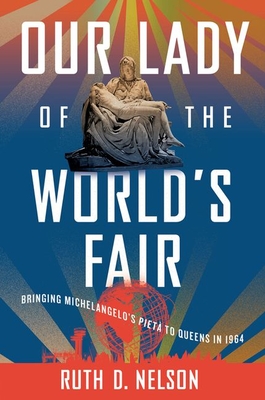 OUR LADY OF THE WORLD'S FAIR

BRINGING MICHELANGELO'S PIETÀ TO QUEENS IN 1964

RUTH D. NELSON